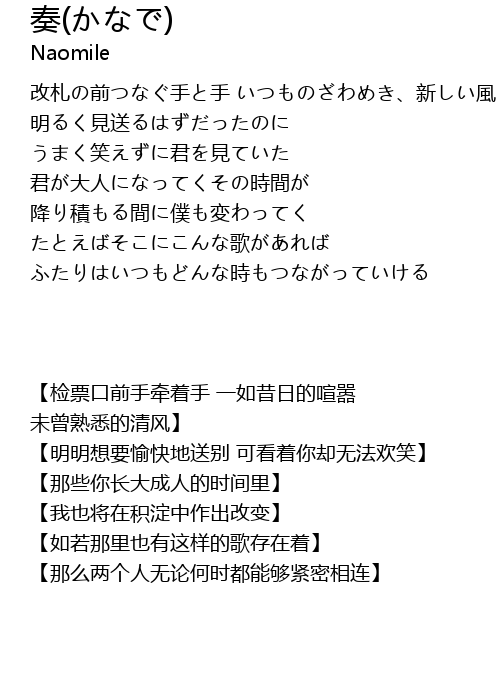 奏(かなで)
Naomile

改札の前つなぐ手と手 いつものざわめき、新しい風
明るく見送るはずだったのに
うまく笑えずに君を見ていた
君が大人になってくその時間が
降り積もる間に僕も変わってく
たとえばそこにこんな歌があれば
ふたりはいつもどんな時もつながっていける

【检票口前手牵着手 一如昔日的喧嚣
未曾熟悉的清风】
【明明想要愉快地送别 可看着你却无法欢笑】
【那些你长大成人的时间里】
【我也将在积淀中作出改变】
【如若那里也有这样的歌存在着】
【那么两个人无论何时都能够紧密相连】